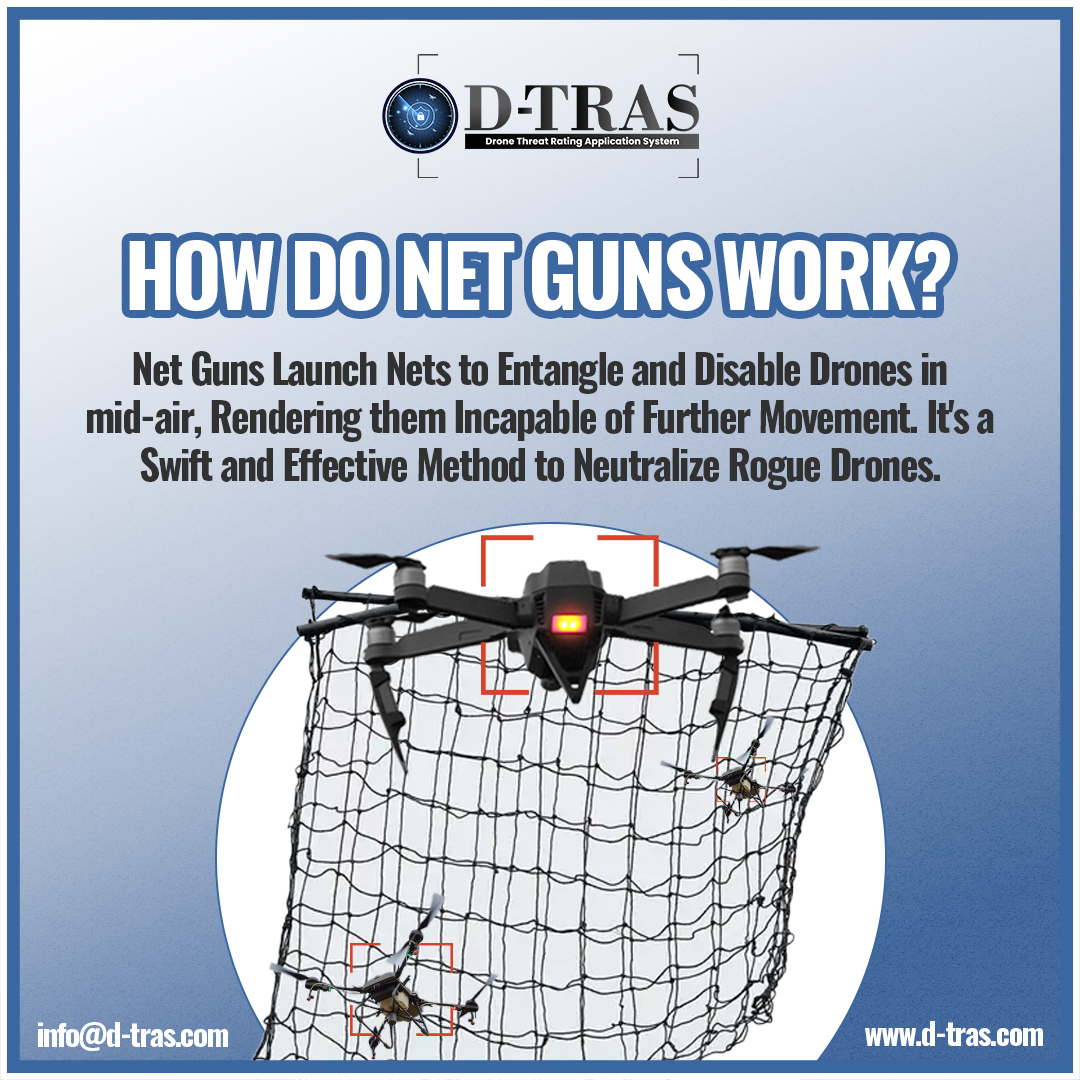 D-TRAS
Drone Threat Rating Application System

HOW DO NET GUNS WORK?

Net Guns Launch Nets to Entangle and Disable Drones in mid-air, Rendering them Incapable of Further Movement. It's a Swift and Effective Method to Neutralize Rogue Drones.

info@d-tras.com

www.d-tras.com